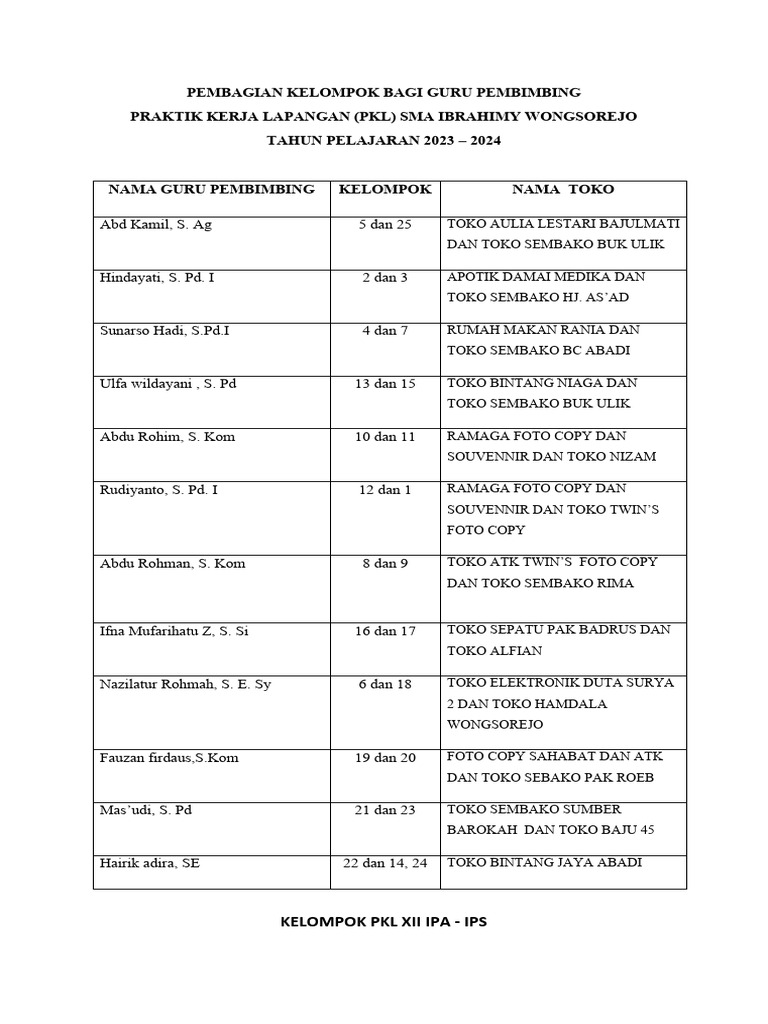 PEMBAGIAN KELOMPOK BAGI GURU PEMBIMBING
PRAKTIK KERJA LAPANGAN (PKL) SMA IBRAHIMY WONGSOREJO
TAHUN PELAJARAN 2023 – 2024

| NAMA GURU PEMBIMBING | KELOMPOK | NAMA TOKO |
|---|---|---|
| Abd Kamil, S. Ag | 5 dan 25 | TOKO AULIA LESTARI BAJULMATI DAN TOKO SEMBAKO BUK ULIK |
| Hindayati, S. Pd. I | 2 dan 3 | APOTIK DAMAI MEDIKA DAN TOKO SEMBAKO HJ. AS'AD |
| Sunarso Hadi, S.Pd.I | 4 dan 7 | RUMAH MAKAN RANIA DAN TOKO SEMBAKO BC ABADI |
| Ulfa wildayani , S. Pd | 13 dan 15 | TOKO BINTANG NIAGA DAN TOKO SEMBAKO BUK ULIK |
| Abdu Rohim, S. Kom | 10 dan 11 | RAMAGA FOTO COPY DAN SOUVENNIR DAN TOKO NIZAM |
| Rudiyanto, S. Pd. I | 12 dan 1 | RAMAGA FOTO COPY DAN SOUVENNIR DAN TOKO TWIN'S FOTO COPY |
| Abdu Rohman, S. Kom | 8 dan 9 | TOKO ATK TWIN'S FOTO COPY DAN TOKO SEMBAKO RIMA |
| Ifna Mufarihatu Z, S. Si | 16 dan 17 | TOKO SEPATU PAK BADRUS DAN TOKO ALFIAN |
| Nazilatur Rohmah, S. E. Sy | 6 dan 18 | TOKO ELEKTRONIK DUTA SURYA 2 DAN TOKO HAMDALA WONGSOREJO |
| Fauzan firdaus,S.Kom | 19 dan 20 | FOTO COPY SAHABAT DAN ATK DAN TOKO SEBAKO PAK ROEB |
| Mas'udi, S. Pd | 21 dan 23 | TOKO SEMBAKO SUMBER BAROKAH DAN TOKO BAJU 45 |
| Hairik adira, SE | 22 dan 14, 24 | TOKO BINTANG JAYA ABADI |

KELOMPOK PKL XII IPA - IPS